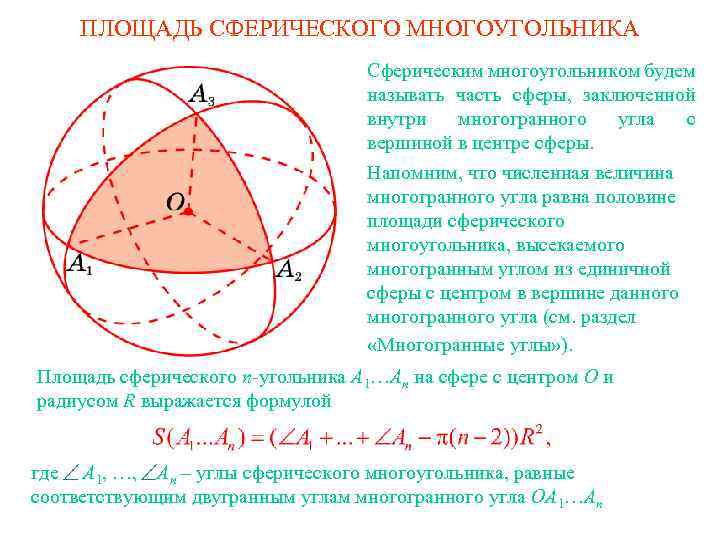 ПЛОЩАДЬ СФЕРИЧЕСКОГО МНОГОУГОЛЬНИКА

$A_3$

$O$

$A_1$

$A_2$

Сферическим многоугольником будем называть часть сферы, заключенной внутри многогранного угла с вершиной в центре сферы.

Напомним, что численная величина многогранного угла равна половине площади сферического многоугольника, высекаемого многогранным углом из единичной сферы с центром в вершине данного многогранного угла (см. раздел «Многогранные углы»).

Площадь сферического $n$-угольника $A_1 \ldots A_n$ на сфере с центром $O$ и радиусом $R$ выражается формулой

$S(A_1 \ldots A_n) = (\angle A_1 + \ldots + \angle A_n - \pi(n-2))R^2,$

где $\angle A_1$, …, $\angle A_n$ – углы сферического многоугольника, равные соответствующим двугранным углам многогранного угла $OA_1 \ldots A_n$